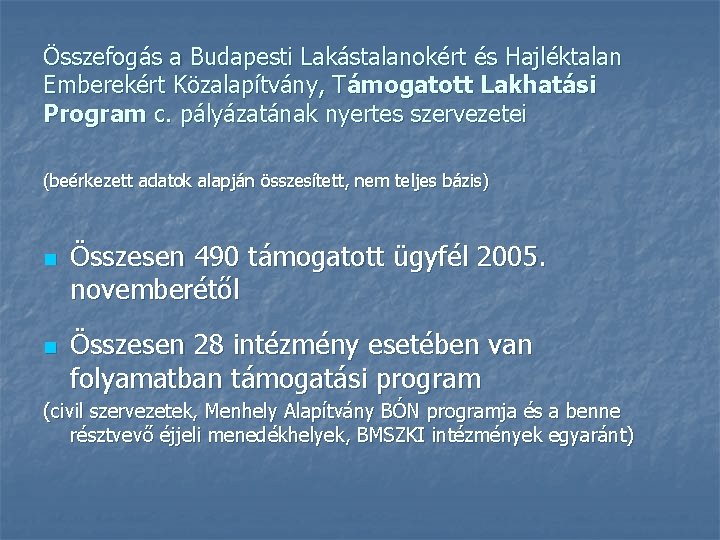 Összefogás a Budapesti Lakástalanokért és Hajléktalan Emberekért Közalapítvány, Támogatott Lakhatási Program c. pályázatának nyertes szervezetei

(beérkezett adatok alapján összesített, nem teljes bázis)

Összesen 490 támogatott ügyfél 2005. novemberétől

Összesen 28 intézmény esetében van folyamatban támogatási program

(civil szervezetek, Menhely Alapítvány BÓN programja és a benne résztvevő éjjeli menedékhelyek, BMSZKI intézmények egyaránt)